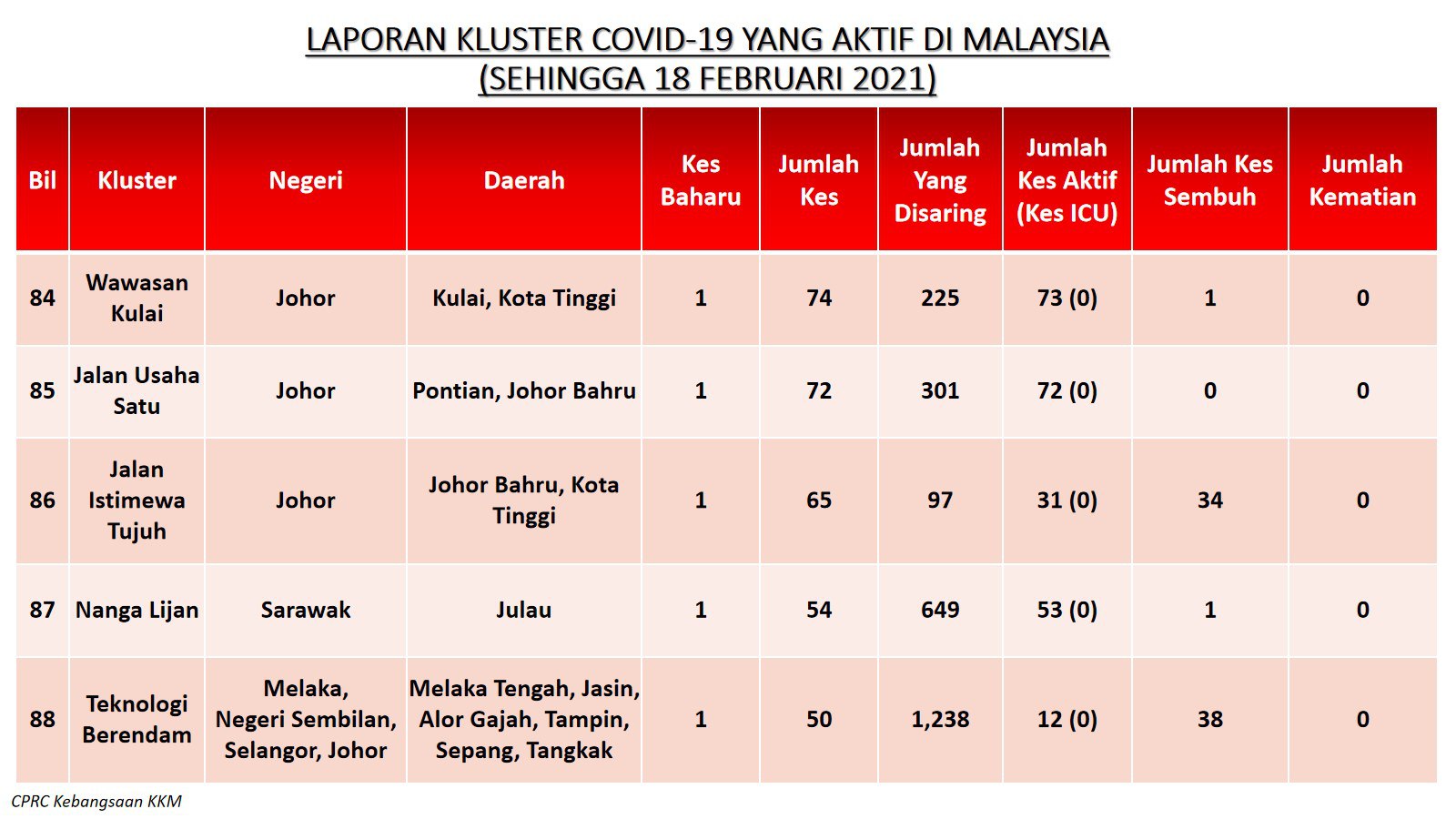 LAPORAN KLUSTER COVID-19 YANG AKTIF DI MALAYSIA
(SEHINGGA 18 FEBRUARI 2021)

| Bil | Kluster | Negeri | Daerah | Kes Baharu | Jumlah Kes | Jumlah Yang Disaring | Jumlah Kes Aktif (Kes ICU) | Jumlah Kes Sembuh | Jumlah Kematian |
|---|---|---|---|---|---|---|---|---|---|
| 84 | Wawasan Kulai | Johor | Kulai, Kota Tinggi | 1 | 74 | 225 | 73 (0) | 1 | 0 |
| 85 | Jalan Usaha Satu | Johor | Pontian, Johor Bahru | 1 | 72 | 301 | 72 (0) | 0 | 0 |
| 86 | Jalan Istimewa Tujuh | Johor | Johor Bahru, Kota Tinggi | 1 | 65 | 97 | 31 (0) | 34 | 0 |
| 87 | Nanga Lijan | Sarawak | Julau | 1 | 54 | 649 | 53 (0) | 1 | 0 |
| 88 | Teknologi Berendam | Melaka, Negeri Sembilan, Selangor, Johor | Melaka Tengah, Jasin, Alor Gajah, Tampin, Sepang, Tangkak | 1 | 50 | 1,238 | 12 (0) | 38 | 0 |

CPRC Kebangsaan KKM